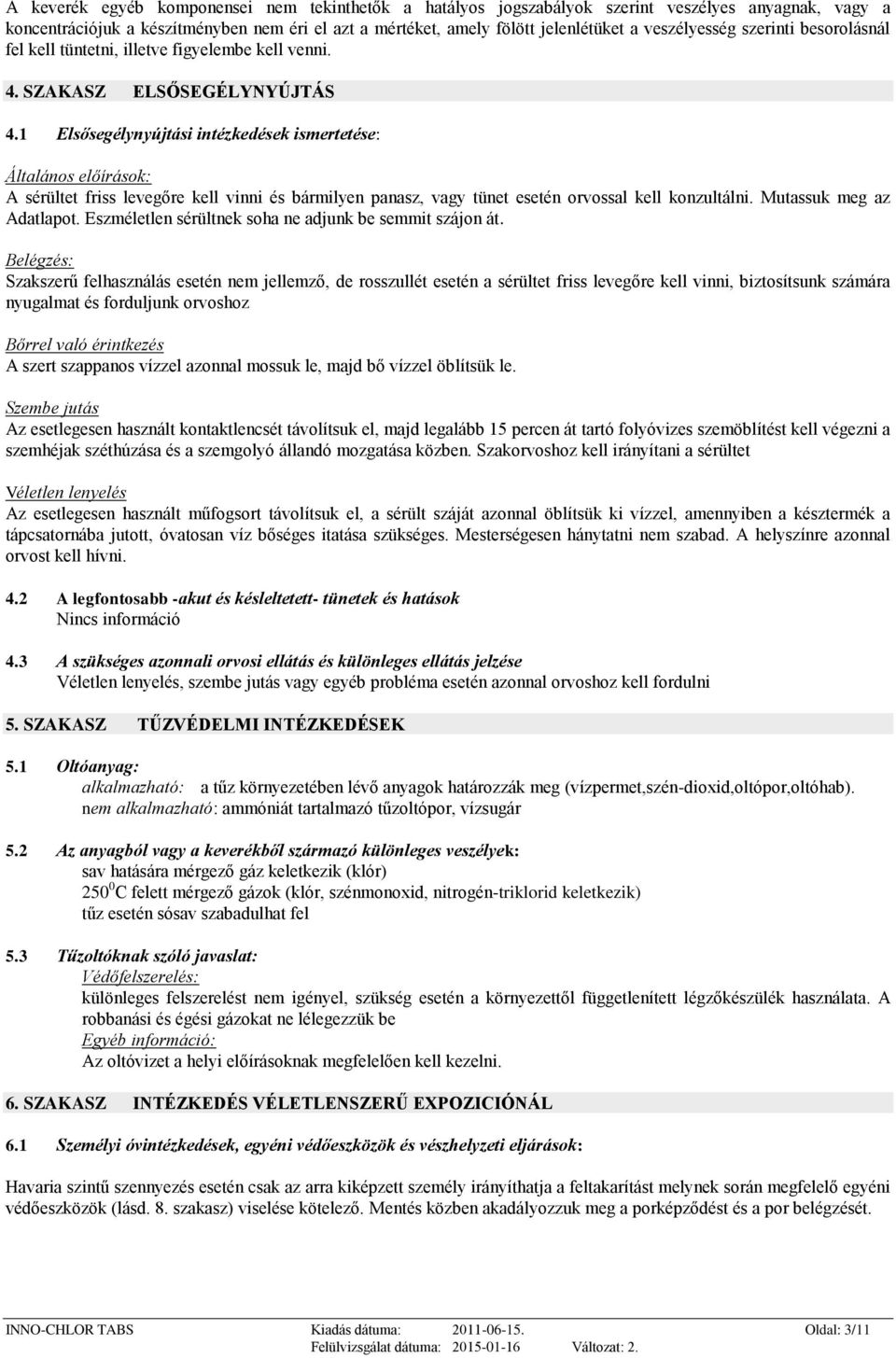 A keverék egyéb komponensei nem tekinthetők a hatályos jogszabályok szerint veszélyes anyagnak, vagy a koncentrációjuk a készítményben nem éri el azt a mértéket, amely fölött jelenlétüket a veszélyesség szerinti besorolásnál fel kell tüntetni, illetve figyelembe kell venni.

4. SZAKASZ ELSŐSEGÉLYNYÚJTÁS

4.1 Elsősegélynyújtási intézkedések ismertetése:

Általános előírások:
A sérültet friss levegőre kell vinni és bármilyen panasz, vagy tünet esetén orvossal kell konzultálni. Mutassuk meg az Adatlapot. Eszméletlen sérültnek soha ne adjunk be semmit szájon át.

Belégzés:
Szakszerű felhasználás esetén nem jellemző, de rosszullét esetén a sérültet friss levegőre kell vinni, biztosítsunk számára nyugalmat és forduljunk orvoshoz

Bőrrel való érintkezés
A szert szappanos vízzel azonnal mossuk le, majd bő vízzel öblítsük le.

Szembe jutás
Az esetlegesen használt kontaktlencsét távolítsuk el, majd legalább 15 percen át tartó folyóvizes szemöblítést kell végezni a szemhéjak széthúzása és a szemgolyó állandó mozgatása közben. Szakorvoshoz kell irányítani a sérültet

Véletlen lenyelés
Az esetlegesen használt műfogsort távolítsuk el, a sérült száját azonnal öblítsük ki vízzel, amennyiben a késztermék a tápcsatornába jutott, óvatosan víz bőséges itatása szükséges. Mesterségesen hánytatni nem szabad. A helyszínre azonnal orvost kell hívni.

4.2 A legfontosabb -akut és késleltetett- tünetek és hatások
Nincs információ

4.3 A szükséges azonnali orvosi ellátás és különleges ellátás jelzése
Véletlen lenyelés, szembe jutás vagy egyéb probléma esetén azonnal orvoshoz kell fordulni

5. SZAKASZ TŰZVÉDELMI INTÉZKEDÉSEK

5.1 Oltóanyag:
alkalmazható: a tűz környezetében lévő anyagok határozzák meg (vízpermet,szén-dioxid,oltópor,oltóhab).
nem alkalmazható: ammóniát tartalmazó tűzoltópor, vízsugár

5.2 Az anyagból vagy a keverékből származó különleges veszélyek:
sav hatására mérgező gáz keletkezik (klór)
$250^0$C felett mérgező gázok (klór, szénmonoxid, nitrogén-triklorid keletkezik)
tűz esetén sósav szabadulhat fel

5.3 Tűzoltóknak szóló javaslat:
Védőfelszerelés:
különleges felszerelést nem igényel, szükség esetén a környezettől függetlenített légzőkészülék használata. A robbanási és égési gázokat ne lélegezzük be
Egyéb információ:
Az oltóvizet a helyi előírásoknak megfelelően kell kezelni.

6. SZAKASZ INTÉZKEDÉS VÉLETLENSZERŰ EXPOZICIÓNÁL

6.1 Személyi óvintézkedések, egyéni védőeszközök és vészhelyzeti eljárások:

Havaria szintű szennyezés esetén csak az arra kiképzett személy irányíthatja a feltakarítást melynek során megfelelő egyéni védőeszközök (lásd. 8. szakasz) viselése kötelező. Mentés közben akadályozzuk meg a porképződést és a por belégzését.

INNO-CHLOR TABS Kiadás dátuma: 2011-06-15. Oldal: 3/11
Felülvizsgálat dátuma: 2015-01-16 Változat: 2.